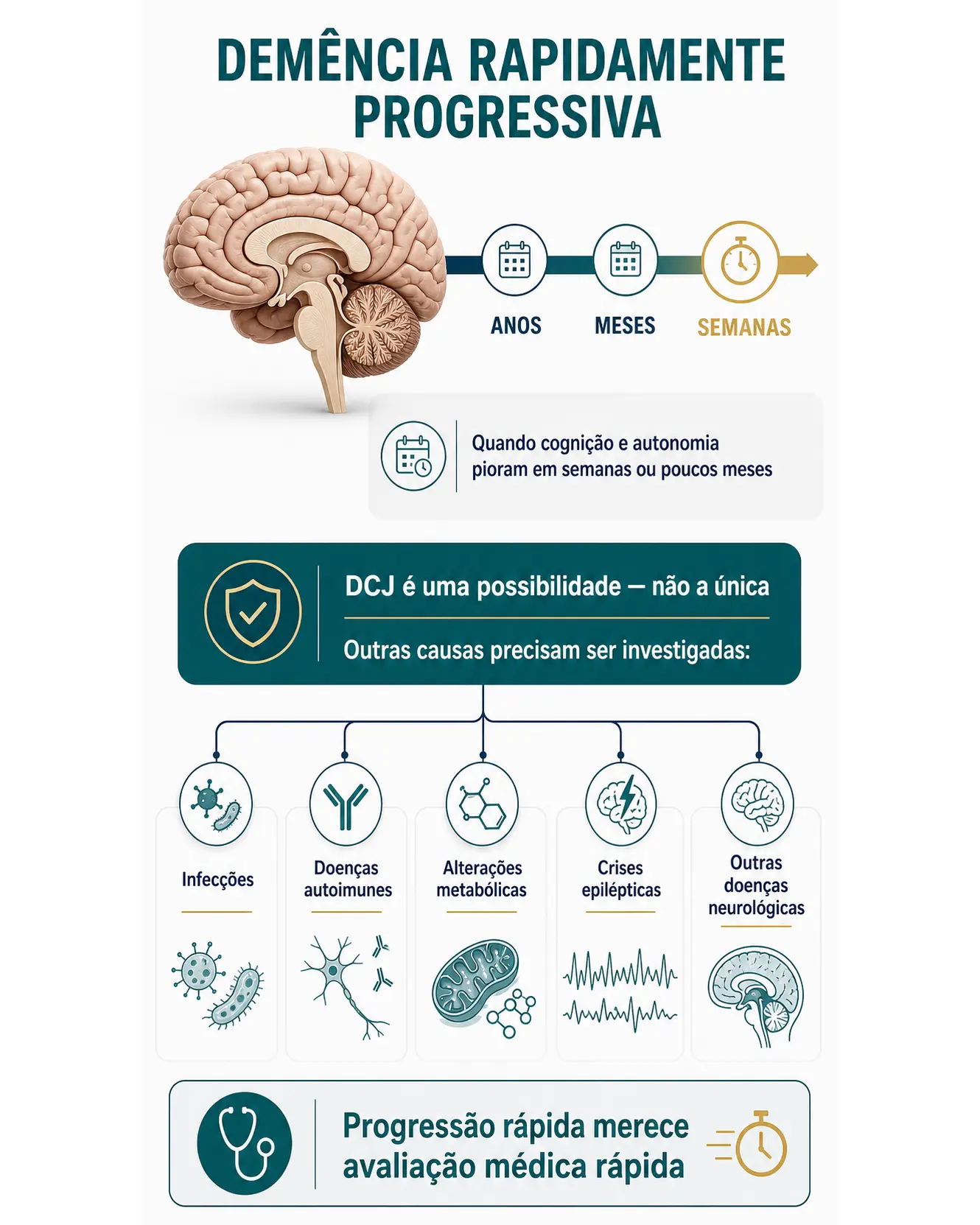 DEMÊNCIA RAPIDAMENTE PROGRESSIVA

ANOS
MESES
SEMANAS

Quando cognição e autonomia pioram em semanas ou poucos meses

DCJ é uma possibilidade — não a única

Outras causas precisam ser investigadas:

Infecções

Doenças autoimunes

Alterações metabólicas

Crises epilépticas

Outras doenças neurológicas

Progressão rápida merece avaliação médica rápida